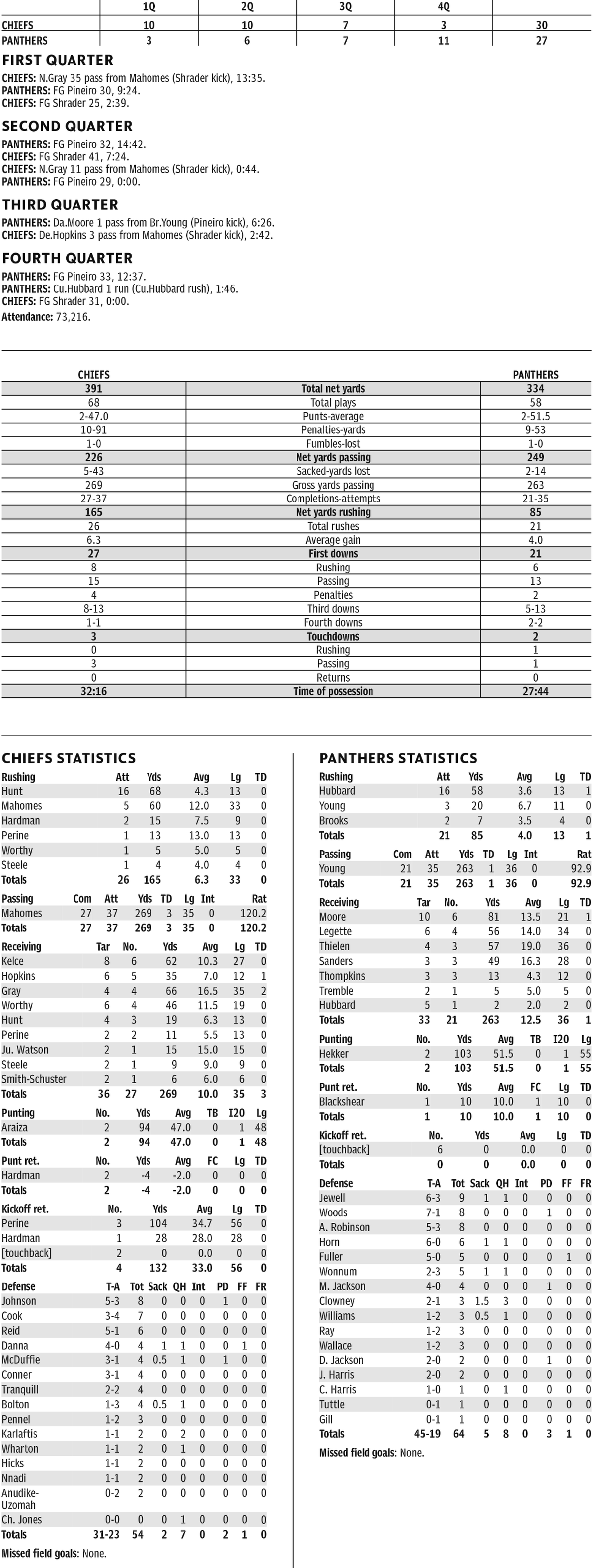 |  | 1Q | 2Q | 3Q | 4Q |  |
|---|---|---|---|---|---|
| CHIEFS | 10 | 10 | 7 | 3 | 30 |
| PANTHERS | 3 | 6 | 7 | 11 | 27 |

FIRST QUARTER

CHIEFS: N.Gray 35 pass from Mahomes (Shrader kick), 13:35.
PANTHERS: FG Pineiro 30, 9:24.
CHIEFS: FG Shrader 25, 2:39.

SECOND QUARTER

PANTHERS: FG Pineiro 32, 14:42.
CHIEFS: FG Shrader 41, 7:24.
CHIEFS: N.Gray 11 pass from Mahomes (Shrader kick), 0:44.
PANTHERS: FG Pineiro 29, 0:00.

THIRD QUARTER

PANTHERS: Da.Moore 1 pass from Br.Young (Pineiro kick), 6:26.
CHIEFS: De.Hopkins 3 pass from Mahomes (Shrader kick), 2:42.

FOURTH QUARTER

PANTHERS: FG Pineiro 33, 12:37.
PANTHERS: Cu.Hubbard 1 run (Cu.Hubbard rush), 1:46.
CHIEFS: FG Shrader 31, 0:00.
Attendance: 73,216.

| CHIEFS |  | PANTHERS |
|---|---|---|
| 391 | Total net yards | 334 |
| 68 | Total plays | 58 |
| 2-47.0 | Punts-average | 2-51.5 |
| 10-91 | Penalties-yards | 9-53 |
| 1-0 | Fumbles-lost | 1-0 |
| 226 | Net yards passing | 249 |
| 5-43 | Sacked-yards lost | 2-14 |
| 269 | Gross yards passing | 263 |
| 27-37 | Completions-attempts | 21-35 |
| 165 | Net yards rushing | 85 |
| 26 | Total rushes | 21 |
| 6.3 | Average gain | 4.0 |
| 27 | First downs | 21 |
| 8 | Rushing | 6 |
| 15 | Passing | 13 |
| 4 | Penalties | 2 |
| 8-13 | Third downs | 5-13 |
| 1-1 | Fourth downs | 2-2 |
| 3 | Touchdowns | 2 |
| 0 | Rushing | 1 |
| 3 | Passing | 1 |
| 0 | Returns | 0 |
| 32:16 | Time of possession | 27:44 |

CHIEFS STATISTICS

| Rushing | Att | Yds | Avg | Lg | TD |
|---|---|---|---|---|---|
| Hunt | 16 | 68 | 4.3 | 13 | 0 |
| Mahomes | 5 | 60 | 12.0 | 33 | 0 |
| Hardman | 2 | 15 | 7.5 | 9 | 0 |
| Perine | 1 | 13 | 13.0 | 13 | 0 |
| Worthy | 1 | 5 | 5.0 | 5 | 0 |
| Steele | 1 | 4 | 4.0 | 4 | 0 |
| Totals | 26 | 165 | 6.3 | 33 | 0 |

| Passing | Com | Att | Yds | TD | Lg | Int | Rat |
|---|---|---|---|---|---|---|---|
| Mahomes | 27 | 37 | 269 | 3 | 35 | 0 | 120.2 |
| Totals | 27 | 37 | 269 | 3 | 35 | 0 | 120.2 |

| Receiving | Tar | No. | Yds | Avg | Lg | TD |
|---|---|---|---|---|---|---|
| Kelce | 8 | 6 | 62 | 10.3 | 27 | 0 |
| Hopkins | 6 | 5 | 35 | 7.0 | 12 | 1 |
| Gray | 4 | 4 | 66 | 16.5 | 35 | 2 |
| Worthy | 6 | 4 | 46 | 11.5 | 19 | 0 |
| Hunt | 4 | 3 | 19 | 6.3 | 13 | 0 |
| Perine | 2 | 2 | 11 | 5.5 | 13 | 0 |
| Ju. Watson | 2 | 1 | 15 | 15.0 | 15 | 0 |
| Steele | 2 | 1 | 9 | 9.0 | 9 | 0 |
| Smith-Schuster | 2 | 1 | 6 | 6.0 | 6 | 0 |
| Totals | 36 | 27 | 269 | 10.0 | 35 | 3 |

| Punting | No. | Yds | Avg | TB | I20 | Lg |
|---|---|---|---|---|---|---|
| Araiza | 2 | 94 | 47.0 | 0 | 1 | 48 |
| Totals | 2 | 94 | 47.0 | 0 | 1 | 48 |

| Punt ret. | No. | Yds | Avg | FC | Lg | TD |
|---|---|---|---|---|---|---|
| Hardman | 2 | -4 | -2.0 | 0 | 0 | 0 |
| Totals | 2 | -4 | -2.0 | 0 | 0 | 0 |

| Kickoff ret. | No. | Yds | Avg | Lg | TD |
|---|---|---|---|---|---|
| Perine | 3 | 104 | 34.7 | 56 | 0 |
| Hardman | 1 | 28 | 28.0 | 28 | 0 |
| [touchback] | 2 | 0 | 0.0 | 0 | 0 |
| Totals | 4 | 132 | 33.0 | 56 | 0 |

| Defense | T-A | Tot | Sack | QH | Int | PD | FF | FR |
|---|---|---|---|---|---|---|---|---|
| Johnson | 5-3 | 8 | 0 | 0 | 0 | 1 | 0 | 0 |
| Cook | 3-4 | 7 | 0 | 0 | 0 | 0 | 0 | 0 |
| Reid | 5-1 | 6 | 0 | 0 | 0 | 0 | 0 | 0 |
| Danna | 4-0 | 4 | 1 | 1 | 0 | 0 | 1 | 0 |
| McDuffie | 3-1 | 4 | 0.5 | 1 | 0 | 1 | 0 | 0 |
| Conner | 3-1 | 4 | 0 | 0 | 0 | 0 | 0 | 0 |
| Tranquill | 2-2 | 4 | 0 | 0 | 0 | 0 | 0 | 0 |
| Bolton | 1-3 | 4 | 0.5 | 1 | 0 | 0 | 0 | 0 |
| Pennel | 1-2 | 3 | 0 | 0 | 0 | 0 | 0 | 0 |
| Karlaftis | 1-1 | 2 | 0 | 2 | 0 | 0 | 0 | 0 |
| Wharton | 1-1 | 2 | 0 | 1 | 0 | 0 | 0 | 0 |
| Hicks | 1-1 | 2 | 0 | 0 | 0 | 0 | 0 | 0 |
| Nnadi | 1-1 | 2 | 0 | 0 | 0 | 0 | 0 | 0 |
| Anudike-Uzomah | 0-2 | 2 | 0 | 0 | 0 | 0 | 0 | 0 |
| Ch. Jones | 0-0 | 0 | 0 | 1 | 0 | 0 | 0 | 0 |
| Totals | 31-23 | 54 | 2 | 7 | 0 | 2 | 1 | 0 |

Missed field goals: None.

PANTHERS STATISTICS

| Rushing | Att | Yds | Avg | Lg | TD |
|---|---|---|---|---|---|
| Hubbard | 16 | 58 | 3.6 | 13 | 1 |
| Young | 3 | 20 | 6.7 | 11 | 0 |
| Brooks | 2 | 7 | 3.5 | 4 | 0 |
| Totals | 21 | 85 | 4.0 | 13 | 1 |

| Passing | Com | Att | Yds | TD | Lg | Int | Rat |
|---|---|---|---|---|---|---|---|
| Young | 21 | 35 | 263 | 1 | 36 | 0 | 92.9 |
| Totals | 21 | 35 | 263 | 1 | 36 | 0 | 92.9 |

| Receiving | Tar | No. | Yds | Avg | Lg | TD |
|---|---|---|---|---|---|---|
| Moore | 10 | 6 | 81 | 13.5 | 21 | 1 |
| Legette | 6 | 4 | 56 | 14.0 | 34 | 0 |
| Thielen | 4 | 3 | 57 | 19.0 | 36 | 0 |
| Sanders | 3 | 3 | 49 | 16.3 | 28 | 0 |
| Thompkins | 3 | 3 | 13 | 4.3 | 12 | 0 |
| Tremble | 2 | 1 | 5 | 5.0 | 5 | 0 |
| Hubbard | 5 | 1 | 2 | 2.0 | 2 | 0 |
| Totals | 33 | 21 | 263 | 12.5 | 36 | 1 |

| Punting | No. | Yds | Avg | TB | I20 | Lg |
|---|---|---|---|---|---|---|
| Hekker | 2 | 103 | 51.5 | 0 | 1 | 55 |
| Totals | 2 | 103 | 51.5 | 0 | 1 | 55 |

| Punt ret. | No. | Yds | Avg | FC | Lg | TD |
|---|---|---|---|---|---|---|
| Blackshear | 1 | 10 | 10.0 | 1 | 10 | 0 |
| Totals | 1 | 10 | 10.0 | 1 | 10 | 0 |

| Kickoff ret. | No. | Yds | Avg | Lg | TD |
|---|---|---|---|---|---|
| [touchback] | 6 | 0 | 0.0 | 0 | 0 |
| Totals | 0 | 0 | 0.0 | 0 | 0 |

| Defense | T-A | Tot | Sack | QH | Int | PD | FF | FR |
|---|---|---|---|---|---|---|---|---|
| Jewell | 6-3 | 9 | 1 | 1 | 0 | 0 | 0 | 0 |
| Woods | 7-1 | 8 | 0 | 0 | 0 | 1 | 0 | 0 |
| A. Robinson | 5-3 | 8 | 0 | 0 | 0 | 0 | 0 | 0 |
| Horn | 6-0 | 6 | 1 | 1 | 0 | 0 | 0 | 0 |
| Fuller | 5-0 | 5 | 0 | 0 | 0 | 0 | 1 | 0 |
| Wonnum | 2-3 | 5 | 1 | 1 | 0 | 0 | 0 | 0 |
| M. Jackson | 4-0 | 4 | 0 | 0 | 0 | 1 | 0 | 0 |
| Clowney | 2-1 | 3 | 1.5 | 3 | 0 | 0 | 0 | 0 |
| Williams | 1-2 | 3 | 0.5 | 1 | 0 | 0 | 0 | 0 |
| Ray | 1-2 | 3 | 0 | 0 | 0 | 0 | 0 | 0 |
| Wallace | 1-2 | 3 | 0 | 0 | 0 | 0 | 0 | 0 |
| D. Jackson | 2-0 | 2 | 0 | 0 | 0 | 1 | 0 | 0 |
| J. Harris | 2-0 | 2 | 0 | 0 | 0 | 0 | 0 | 0 |
| C. Harris | 1-0 | 1 | 0 | 1 | 0 | 0 | 0 | 0 |
| Tuttle | 0-1 | 1 | 0 | 0 | 0 | 0 | 0 | 0 |
| Gill | 0-1 | 1 | 0 | 0 | 0 | 0 | 0 | 0 |
| Totals | 45-19 | 64 | 5 | 8 | 0 | 3 | 1 | 0 |

Missed field goals: None.